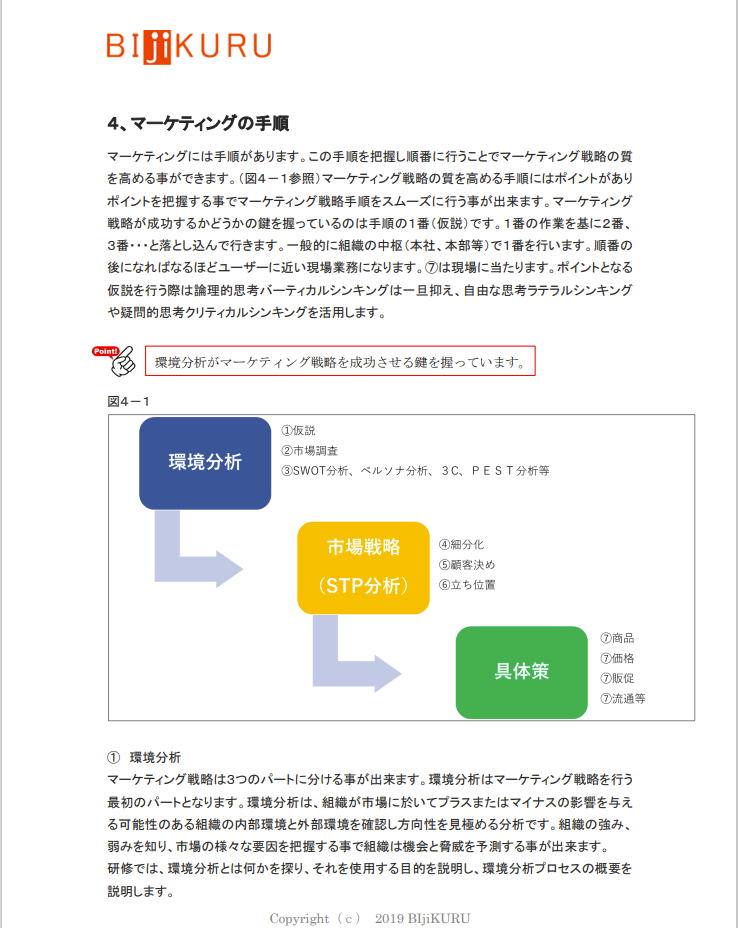 BIjiKURU

4、マーケティングの手順

マーケティングには手順があります。この手順を把握し順番に行うことでマーケティング戦略の質を高める事ができます。（図４－１参照）マーケティング戦略の質を高める手順にはポイントがありポイントを把握する事でマーケティング戦略手順をスムーズに行う事が出来ます。マーケティング戦略が成功するかどうかの鍵を握っているのは手順の１番（仮説）です。１番の作業を基に２番、３番・・・と落とし込んで行きます。一般的に組織の中枢（本社、本部等）で１番を行います。順番の後になればなるほどユーザーに近い現場業務になります。⑦は現場に当たります。ポイントとなる仮説を行う際は論理的思考バーティカルシンキングは一旦抑え、自由な思考ラテラルシンキングや疑問的思考クリティカルシンキングを活用します。

Point!

環境分析がマーケティング戦略を成功させる鍵を握っています。

図４－１

環境分析

①仮説
②市場調査
③SWOT分析、ペルソナ分析、３C、ＰＥＳＴ分析等

市場戦略
（STP分析）

④細分化
⑤顧客決め
⑥立ち位置

具体策

⑦商品
⑦価格
⑦販促
⑦流通等

①　環境分析
マーケティング戦略は３つのパートに分ける事が出来ます。環境分析はマーケティング戦略を行う最初のパートとなります。環境分析は、組織が市場に於いてプラスまたはマイナスの影響を与える可能性のある組織の内部環境と外部環境を確認し方向性を見極める分析です。組織の強み、弱みを知り、市場の様々な要因を把握する事で組織は機会と脅威を予測する事が出来ます。
研修では、環境分析とは何かを探り、それを使用する目的を説明し、環境分析プロセスの概要を説明します。

Copyright （ｃ） 2019 BIjiKURU